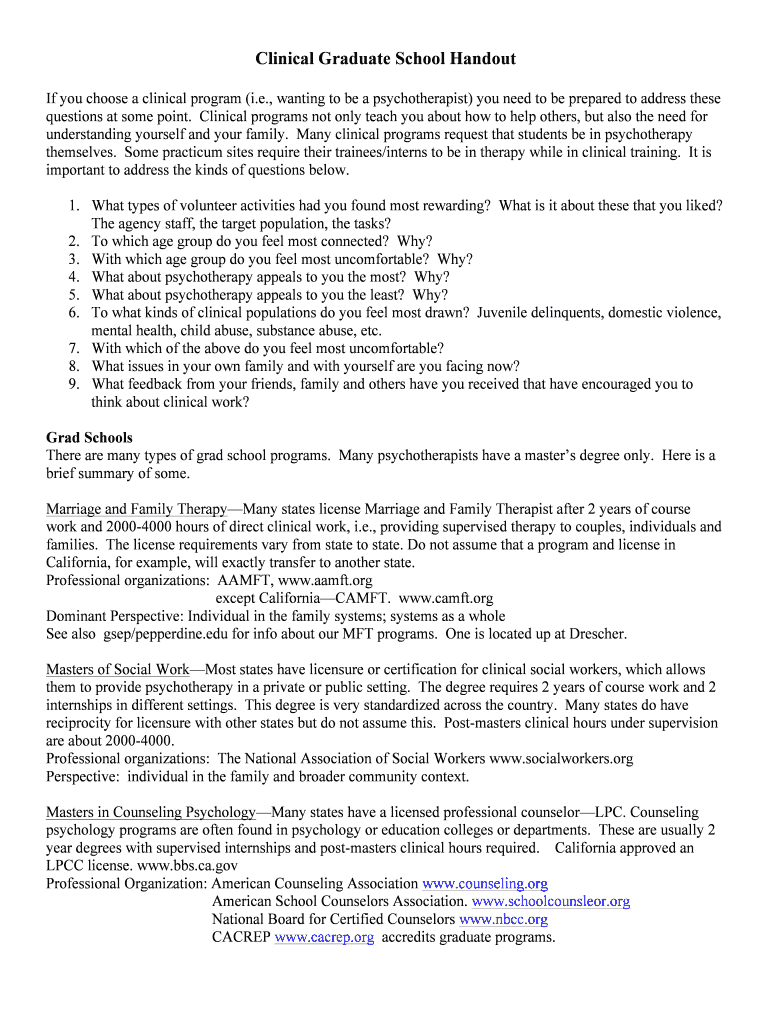 Clinical Graduate School Handout

If you choose a clinical program (i.e., wanting to be a psychotherapist) you need to be prepared to address these questions at some point. Clinical programs not only teach you about how to help others, but also the need for understanding yourself and your family. Many clinical programs request that students be in psychotherapy themselves. Some practicum sites require their trainees/interns to be in therapy while in clinical training. It is important to address the kinds of questions below.

1. What types of volunteer activities had you found most rewarding? What is it about these that you liked? The agency staff, the target population, the tasks?
2. To which age group do you feel most connected? Why?
3. With which age group do you feel most uncomfortable? Why?
4. What about psychotherapy appeals to you the most? Why?
5. What about psychotherapy appeals to you the least? Why?
6. To what kinds of clinical populations do you feel most drawn? Juvenile delinquents, domestic violence, mental health, child abuse, substance abuse, etc.
7. With which of the above do you feel most uncomfortable?
8. What issues in your own family and with yourself are you facing now?
9. What feedback from your friends, family and others have you received that have encouraged you to think about clinical work?

Grad Schools
There are many types of grad school programs. Many psychotherapists have a master's degree only. Here is a brief summary of some.

Marriage and Family Therapy—Many states license Marriage and Family Therapist after 2 years of course work and 2000-4000 hours of direct clinical work, i.e., providing supervised therapy to couples, individuals and families. The license requirements vary from state to state. Do not assume that a program and license in California, for example, will exactly transfer to another state.
Professional organizations: AAMFT, www.aamft.org
except California—CAMFT. www.camft.org
Dominant Perspective: Individual in the family systems; systems as a whole
See also gsep/pepperdine.edu for info about our MFT programs. One is located up at Drescher.

Masters of Social Work—Most states have licensure or certification for clinical social workers, which allows them to provide psychotherapy in a private or public setting. The degree requires 2 years of course work and 2 internships in different settings. This degree is very standardized across the country. Many states do have reciprocity for licensure with other states but do not assume this. Post-masters clinical hours under supervision are about 2000-4000.
Professional organizations: The National Association of Social Workers www.socialworkers.org
Perspective: individual in the family and broader community context.

Masters in Counseling Psychology—Many states have a licensed professional counselor—LPC. Counseling psychology programs are often found in psychology or education colleges or departments. These are usually 2 year degrees with supervised internships and post-masters clinical hours required. California approved an LPCC license. www.bbs.ca.gov
Professional Organization: American Counseling Association www.counseling.org
American School Counselors Association. www.schoolcounsleor.org
National Board for Certified Counselors www.nbcc.org
CACREP www.cacrep.org accredits graduate programs.